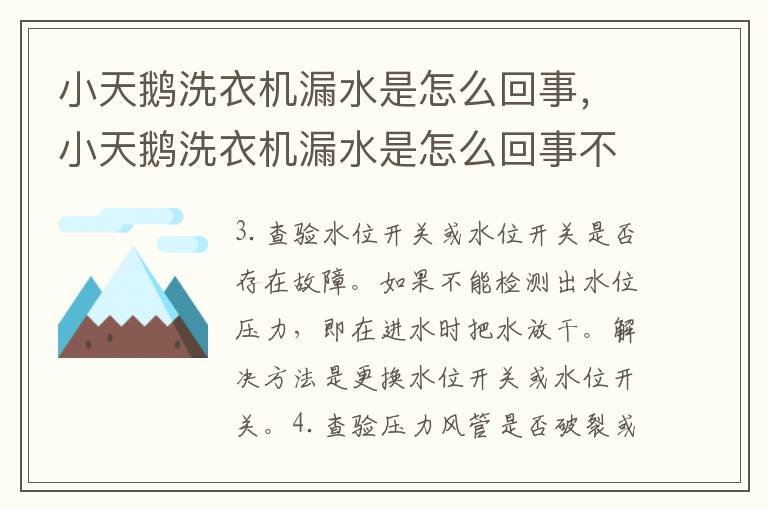 小天鹅洗衣机漏水是怎么回事，小天鹅洗衣机漏水是怎么回事不

3. 查验水位开关或水位开关是否存在故障。如果不能检测出水位压力，即在进水时把水放干。解决方法是更换水位开关或水位开关。4. 查验压力风管是否破裂或